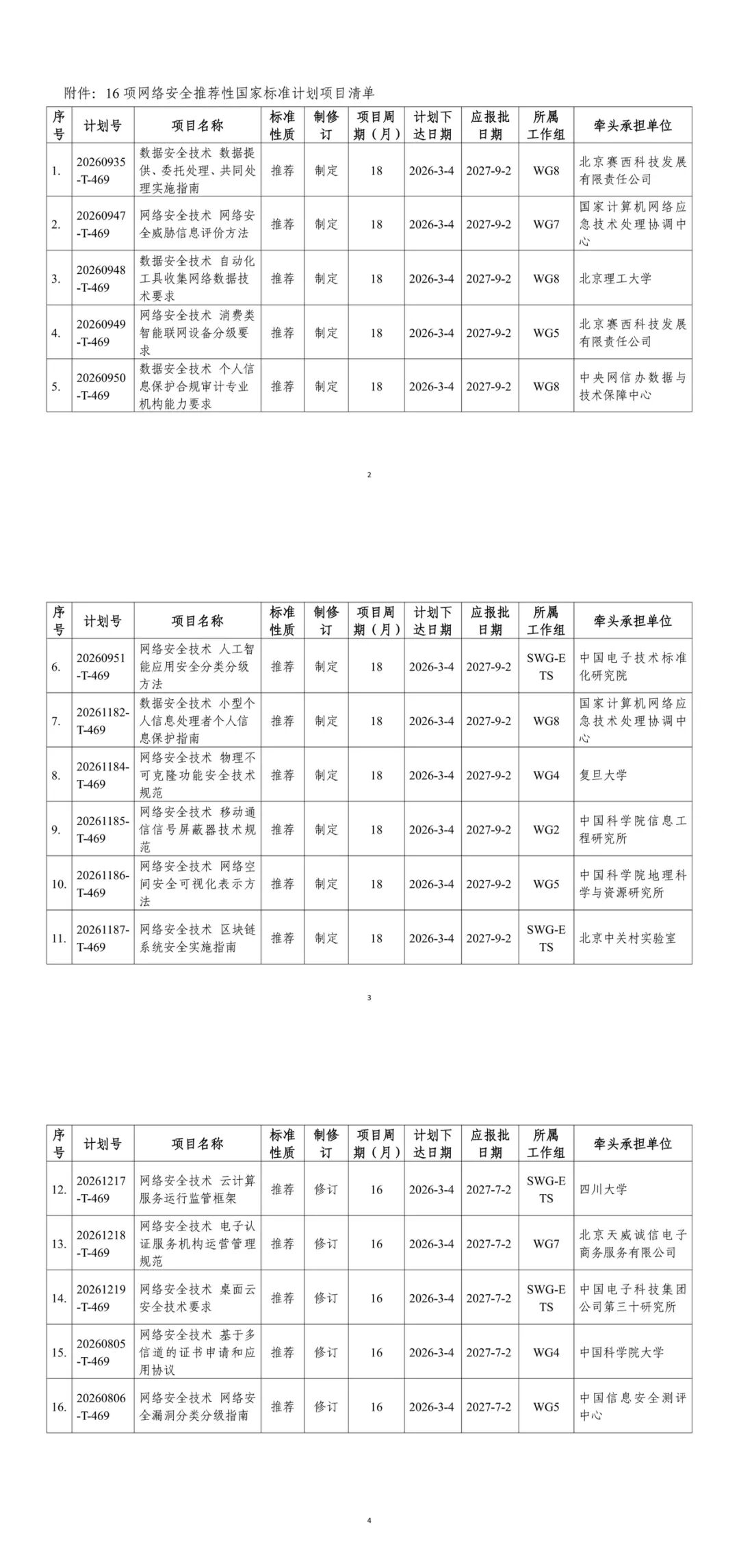 附件：16项网络安全推荐性国家标准计划项目清单

| 序号 | 计划号 | 项目名称 | 标准性质 | 制修订 | 项目周期（月） | 计划下达日期 | 应报批日期 | 所属工作组 | 牵头承担单位 |
|---|---|---|---|---|---|---|---|---|---|
| 1. | 20260935-T-469 | 数据安全技术 数据提供、委托处理、共同处理实施指南 | 推荐 | 制定 | 18 | 2026-3-4 | 2027-9-2 | WG8 | 北京赛西科技发展有限责任公司 |
| 2. | 20260947-T-469 | 网络安全技术 网络安全威胁信息评价方法 | 推荐 | 制定 | 18 | 2026-3-4 | 2027-9-2 | WG7 | 国家计算机网络应急技术处理协调中心 |
| 3. | 20260948-T-469 | 数据安全技术 自动化工具收集网络数据技术要求 | 推荐 | 制定 | 18 | 2026-3-4 | 2027-9-2 | WG8 | 北京理工大学 |
| 4. | 20260949-T-469 | 网络安全技术 消费类智能联网设备分级要求 | 推荐 | 制定 | 18 | 2026-3-4 | 2027-9-2 | WG5 | 北京赛西科技发展有限责任公司 |
| 5. | 20260950-T-469 | 数据安全技术 个人信息保护合规审计专业机构能力要求 | 推荐 | 制定 | 18 | 2026-3-4 | 2027-9-2 | WG8 | 中央网信办数据与技术保障中心 |

2

| 序号 | 计划号 | 项目名称 | 标准性质 | 制修订 | 项目周期（月） | 计划下达日期 | 应报批日期 | 所属工作组 | 牵头承担单位 |
|---|---|---|---|---|---|---|---|---|---|
| 6. | 20260951-T-469 | 网络安全技术 人工智能应用安全分类分级方法 | 推荐 | 制定 | 18 | 2026-3-4 | 2027-9-2 | SWG-ETS | 中国电子技术标准化研究院 |
| 7. | 20261182-T-469 | 数据安全技术 小型个人信息处理者个人信息保护指南 | 推荐 | 制定 | 18 | 2026-3-4 | 2027-9-2 | WG8 | 国家计算机网络应急技术处理协调中心 |
| 8. | 20261184-T-469 | 网络安全技术 物理不可克隆功能安全技术规范 | 推荐 | 制定 | 18 | 2026-3-4 | 2027-9-2 | WG4 | 复旦大学 |
| 9. | 20261185-T-469 | 网络安全技术 移动通信信号屏蔽器技术规范 | 推荐 | 制定 | 18 | 2026-3-4 | 2027-9-2 | WG2 | 中国科学院信息工程研究所 |
| 10. | 20261186-T-469 | 网络安全技术 网络空间安全可视化表示方法 | 推荐 | 制定 | 18 | 2026-3-4 | 2027-9-2 | WG5 | 中国科学院地理科学与资源研究所 |
| 11. | 20261187-T-469 | 网络安全技术 区块链系统安全实施指南 | 推荐 | 制定 | 18 | 2026-3-4 | 2027-9-2 | SWG-ETS | 北京中关村实验室 |

3

| 序号 | 计划号 | 项目名称 | 标准性质 | 制修订 | 项目周期（月） | 计划下达日期 | 应报批日期 | 所属工作组 | 牵头承担单位 |
|---|---|---|---|---|---|---|---|---|---|
| 12. | 20261217-T-469 | 网络安全技术 云计算服务运行监管框架 | 推荐 | 修订 | 16 | 2026-3-4 | 2027-7-2 | SWG-ETS | 四川大学 |
| 13. | 20261218-T-469 | 网络安全技术 电子认证服务机构运营管理规范 | 推荐 | 修订 | 16 | 2026-3-4 | 2027-7-2 | WG7 | 北京天威诚信电子商务服务有限公司 |
| 14. | 20261219-T-469 | 网络安全技术 桌面云安全技术要求 | 推荐 | 修订 | 16 | 2026-3-4 | 2027-7-2 | SWG-ETS | 中国电子科技集团公司第三十研究所 |
| 15. | 20260805-T-469 | 网络安全技术 基于多信道的证书申请和应用协议 | 推荐 | 修订 | 16 | 2026-3-4 | 2027-7-2 | WG4 | 中国科学院大学 |
| 16. | 20260806-T-469 | 网络安全技术 网络安全漏洞分类分级指南 | 推荐 | 修订 | 16 | 2026-3-4 | 2027-7-2 | WG5 | 中国信息安全测评中心 |

4